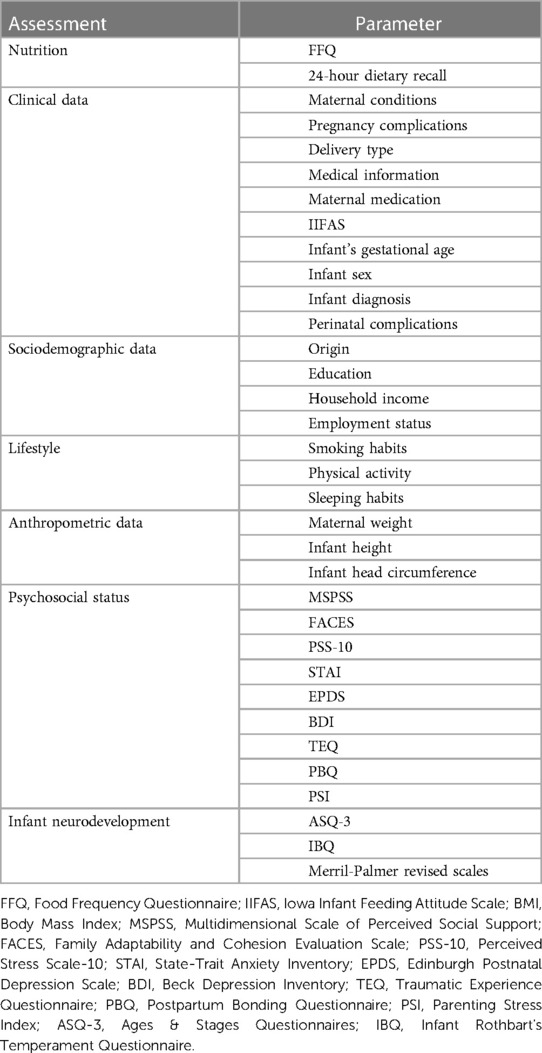 | Assessment | Parameter |
|---|---|
| Nutrition | FFQ |
| | 24-hour dietary recall |
| Clinical data | Maternal conditions |
| | Pregnancy complications |
| | Delivery type |
| | Medical information |
| | Maternal medication |
| | IIFAS |
| | Infant's gestational age |
| | Infant sex |
| | Infant diagnosis |
| | Perinatal complications |
| Sociodemographic data | Origin |
| | Education |
| | Household income |
| | Employment status |
| Lifestyle | Smoking habits |
| | Physical activity |
| | Sleeping habits |
| Anthropometric data | Maternal weight |
| | Infant height |
| | Infant head circumference |
| Psychosocial status | MSPSS |
| | FACES |
| | PSS-10 |
| | STAI |
| | EPDS |
| | BDI |
| | TEQ |
| | PBQ |
| | PSI |
| Infant neurodevelopment | ASQ-3 |
| | IBQ |
| | Merril-Palmer revised scales |

FFQ, Food Frequency Questionnaire; IIFAS, Iowa Infant Feeding Attitude Scale; BMI, Body Mass Index; MSPSS, Multidimensional Scale of Perceived Social Support; FACES, Family Adaptability and Cohesion Evaluation Scale; PSS-10, Perceived Stress Scale-10; STAI, State-Trait Anxiety Inventory; EPDS, Edinburgh Postnatal Depression Scale; BDI, Beck Depression Inventory; TEQ, Traumatic Experience Questionnaire; PBQ, Postpartum Bonding Questionnaire; PSI, Parenting Stress Index; ASQ-3, Ages & Stages Questionnaires; IBQ, Infant Rothbart's Temperament Questionnaire.